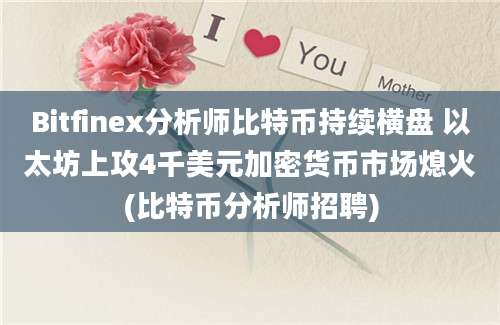 I You Mother

Bitfinex分析师比特币持续横盘 以太坊上攻4千美元加密货币市场熄火(比特币分析师招聘)